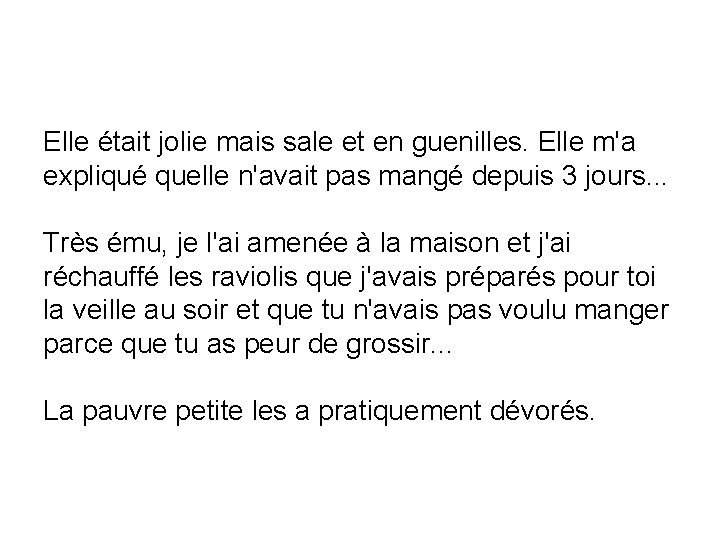 Elle était jolie mais sale et en guenilles. Elle m'a expliqué quelle n'avait pas mangé depuis 3 jours...

Très ému, je l'ai amenée à la maison et j'ai réchauffé les raviolis que j'avais préparés pour toi la veille au soir et que tu n'avais pas voulu manger parce que tu as peur de grossir...

La pauvre petite les a pratiquement dévorés.